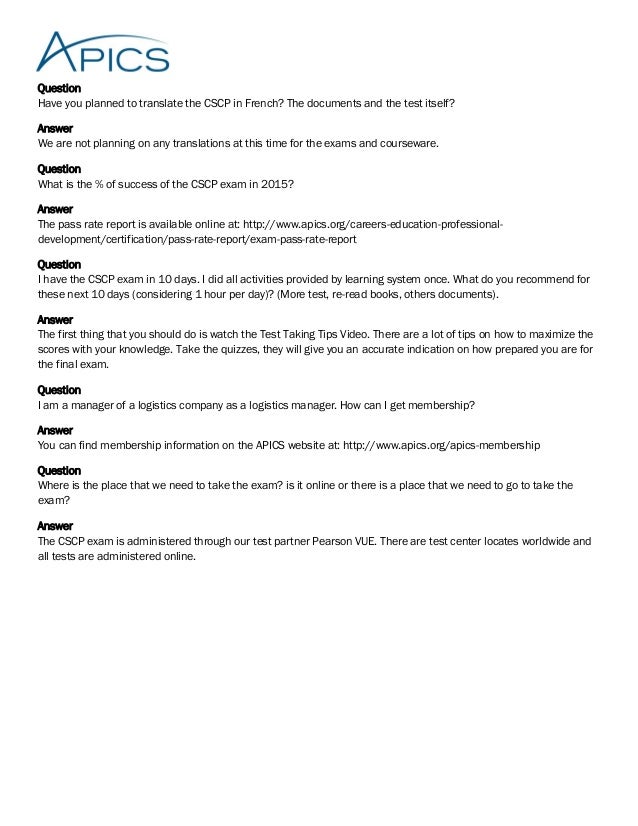 APICS

Question
Have you planned to translate the CSCP in French? The documents and the test itself?

Answer
We are not planning on any translations at this time for the exams and courseware.

Question
What is the % of success of the CSCP exam in 2015?

Answer
The pass rate report is available online at: http://www.apics.org/careers-education-professional-development/certification/pass-rate-report/exam-pass-rate-report

Question
I have the CSCP exam in 10 days. I did all activities provided by learning system once. What do you recommend for these next 10 days (considering 1 hour per day)? (More test, re-read books, others documents).

Answer
The first thing that you should do is watch the Test Taking Tips Video. There are a lot of tips on how to maximize the scores with your knowledge. Take the quizzes, they will give you an accurate indication on how prepared you are for the final exam.

Question
I am a manager of a logistics company as a logistics manager. How can I get membership?

Answer
You can find membership information on the APICS website at: http://www.apics.org/apics-membership

Question
Where is the place that we need to take the exam? is it online or there is a place that we need to go to take the exam?

Answer
The CSCP exam is administered through our test partner Pearson VUE. There are test center locates worldwide and all tests are administered online.